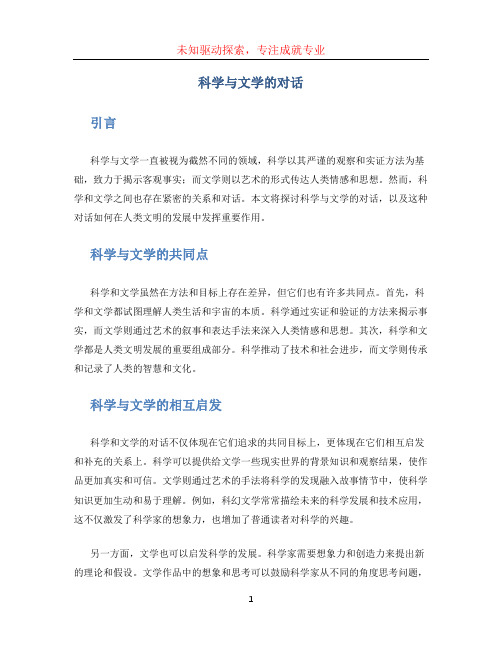 未知驱动探索，专注成就专业

科学与文学的对话

引言

科学与文学一直被视为截然不同的领域，科学以其严谨的观察和实证方法为基础，致力于揭示客观事实；而文学则以艺术的形式传达人类情感和思想。然而，科学和文学之间也存在紧密的关系和对话。本文将探讨科学与文学的对话，以及这种对话如何在人类文明的发展中发挥重要作用。

科学与文学的共同点

科学和文学虽然在方法和目标上存在差异，但它们也有许多共同点。首先，科学和文学都试图理解人类生活和宇宙的本质。科学通过实证和验证的方法来揭示事实，而文学则通过艺术的叙事和表达手法来深入人类情感和思想。其次，科学和文学都是人类文明发展的重要组成部分。科学推动了技术和社会进步，而文学则传承和记录了人类的智慧和文化。

科学与文学的相互启发

科学和文学的对话不仅体现在它们追求的共同目标上，更体现在它们相互启发和补充的关系上。科学可以提供给文学一些现实世界的背景知识和观察结果，使作品更加真实和可信。文学则通过艺术的手法将科学的发现融入故事情节中，使科学知识更加生动和易于理解。例如，科幻文学常常描绘未来的科学发展和技术应用，这不仅激发了科学家的想象力，也增加了普通读者对科学的兴趣。

另一方面，文学也可以启发科学的发展。科学家需要想象力和创造力来提出新的理论和假设。文学作品中的想象和思考可以鼓励科学家从不同的角度思考问题，

1